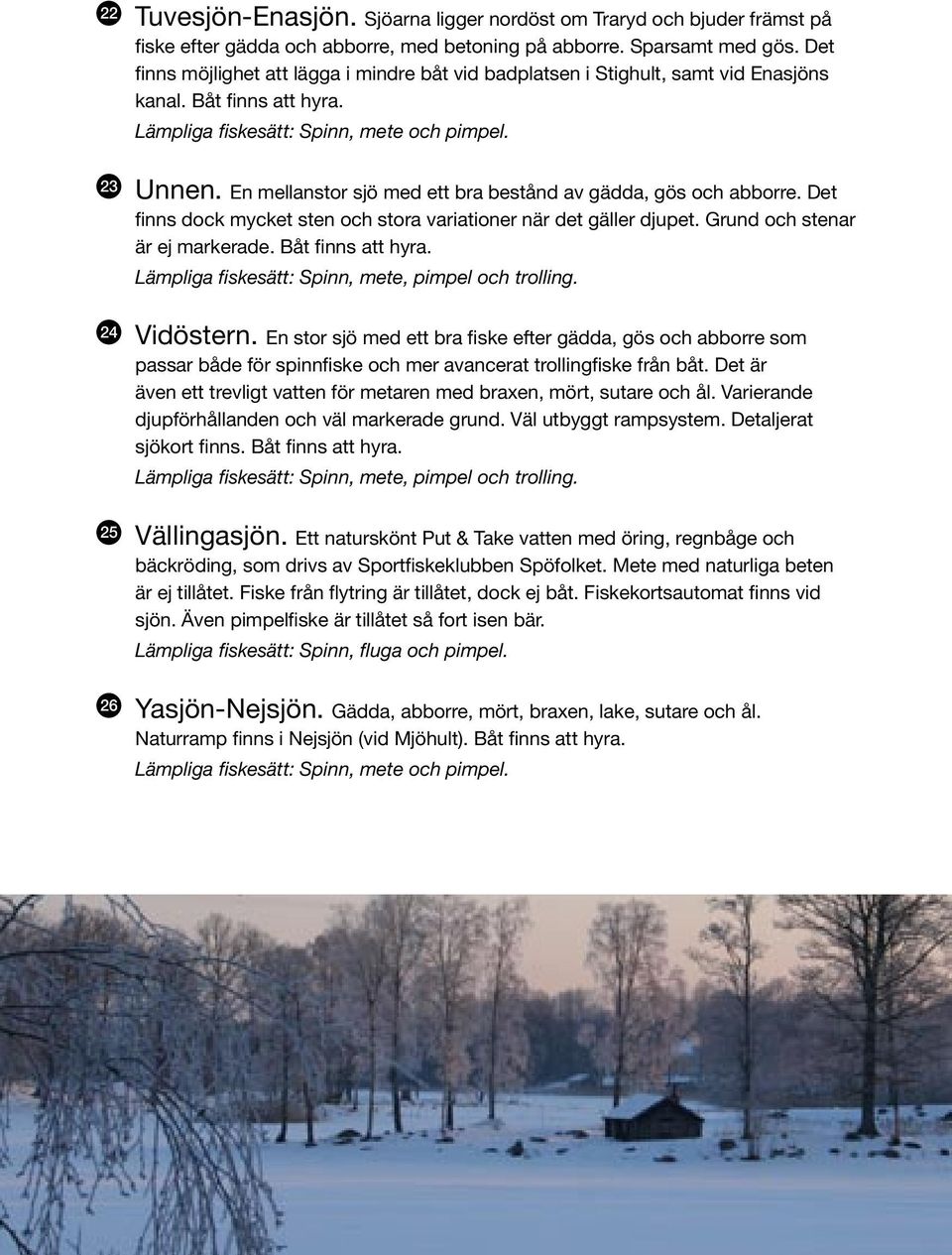 22 Tuvesjön-Enasjön. Sjöarna ligger nordöst om Traryd och bjuder främst på fiske efter gädda och abborre, med betoning på abborre. Sparsamt med gös. Det finns möjlighet att lägga i mindre båt vid badplatsen i Stighult, samt vid Enasjöns kanal. Båt finns att hyra.
Lämpliga fiskesätt: Spinn, mete och pimpel.

23 Unnen. En mellanstor sjö med ett bra bestånd av gädda, gös och abborre. Det finns dock mycket sten och stora variationer när det gäller djupet. Grund och stenar är ej markerade. Båt finns att hyra.
Lämpliga fiskesätt: Spinn, mete, pimpel och trolling.

24 Vidöstern. En stor sjö med ett bra fiske efter gädda, gös och abborre som passar både för spinnfiske och mer avancerat trollingfiske från båt. Det är även ett trevligt vatten för metaren med braxen, mört, sutare och ål. Varierande djupförhållanden och väl markerade grund. Väl utbyggt rampsystem. Detaljerat sjökort finns. Båt finns att hyra.
Lämpliga fiskesätt: Spinn, mete, pimpel och trolling.

25 Vällingasjön. Ett naturskönt Put & Take vatten med öring, regnbåge och bäckröding, som drivs av Sportfiskeklubben Spöfolket. Mete med naturliga beten är ej tillåtet. Fiske från flytring är tillåtet, dock ej båt. Fiskekortsautomat finns vid sjön. Även pimpelfiske är tillåtet så fort isen bär.
Lämpliga fiskesätt: Spinn, fluga och pimpel.

26 Yasjön-Nejsjön. Gädda, abborre, mört, braxen, lake, sutare och ål. Naturramp finns i Nejsjön (vid Mjöhult). Båt finns att hyra.
Lämpliga fiskesätt: Spinn, mete och pimpel.